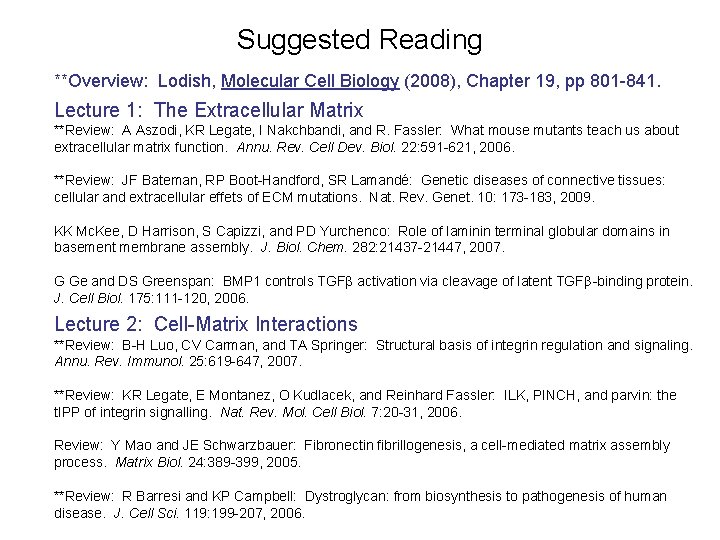 Suggested Reading

**Overview: Lodish, Molecular Cell Biology (2008), Chapter 19, pp 801-841.

Lecture 1: The Extracellular Matrix

**Review: A Aszodi, KR Legate, I Nakchbandi, and R. Fassler: What mouse mutants teach us about extracellular matrix function. Annu. Rev. Cell Dev. Biol. 22:591-621, 2006.

**Review: JF Bateman, RP Boot-Handford, SR Lamandé: Genetic diseases of connective tissues: cellular and extracellular effets of ECM mutations. Nat. Rev. Genet. 10: 173-183, 2009.

KK McKee, D Harrison, S Capizzi, and PD Yurchenco: Role of laminin terminal globular domains in basement membrane assembly. J. Biol. Chem. 282:21437-21447, 2007.

G Ge and DS Greenspan: BMP1 controls TGFβ activation via cleavage of latent TGFβ-binding protein. J. Cell Biol. 175:111-120, 2006.

Lecture 2: Cell-Matrix Interactions

**Review: B-H Luo, CV Carman, and TA Springer: Structural basis of integrin regulation and signaling. Annu. Rev. Immunol. 25:619-647, 2007.

**Review: KR Legate, E Montanez, O Kudlacek, and Reinhard Fassler: ILK, PINCH, and parvin: the tIPP of integrin signalling. Nat. Rev. Mol. Cell Biol. 7:20-31, 2006.

Review: Y Mao and JE Schwarzbauer: Fibronectin fibrillogenesis, a cell-mediated matrix assembly process. Matrix Biol. 24:389-399, 2005.

**Review: R Barresi and KP Campbell: Dystroglycan: from biosynthesis to pathogenesis of human disease. J. Cell Sci. 119:199-207, 2006.